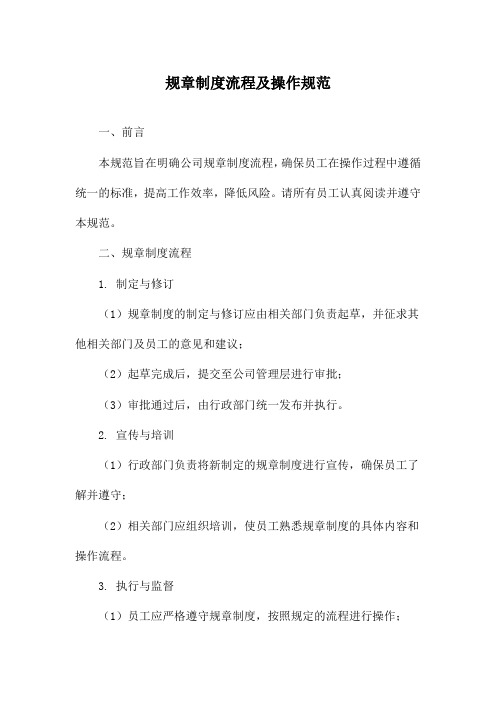 规章制度流程及操作规范

一、前言

本规范旨在明确公司规章制度流程，确保员工在操作过程中遵循统一的标准，提高工作效率，降低风险。请所有员工认真阅读并遵守本规范。

二、规章制度流程

1. 制定与修订

（1）规章制度的制定与修订应由相关部门负责起草，并征求其他相关部门及员工的意见和建议；

（2）起草完成后，提交至公司管理层进行审批；

（3）审批通过后，由行政部门统一发布并执行。

2. 宣传与培训

（1）行政部门负责将新制定的规章制度进行宣传，确保员工了解并遵守；

（2）相关部门应组织培训，使员工熟悉规章制度的具体内容和操作流程。

3. 执行与监督

（1）员工应严格遵守规章制度，按照规定的流程进行操作；